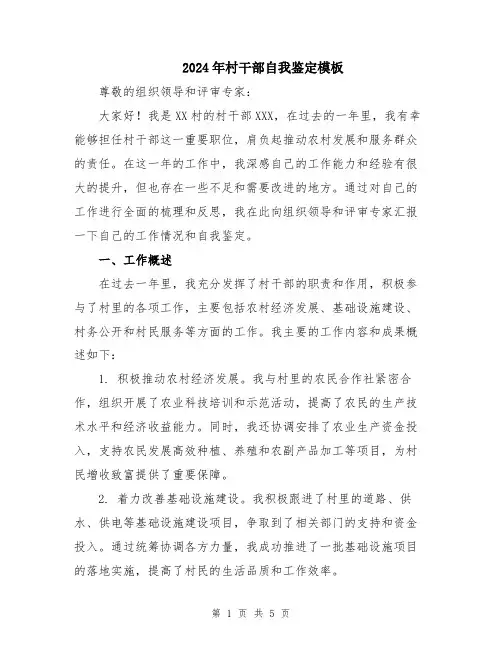 2024年村干部自我鉴定模板

尊敬的组织领导和评审专家：

大家好！我是XX村的村干部XXX，在过去的一年里，我有幸能够担任村干部这一重要职位，肩负起推动农村发展和服务群众的责任。在这一年的工作中，我深感自己的工作能力和经验有很大的提升，但也存在一些不足和需要改进的地方。通过对自己的工作进行全面的梳理和反思，我在此向组织领导和评审专家汇报一下自己的工作情况和自我鉴定。

一、工作概述

在过去一年里，我充分发挥了村干部的职责和作用，积极参与了村里的各项工作，主要包括农村经济发展、基础设施建设、村务公开和村民服务等方面的工作。我主要的工作内容和成果概述如下：

1. 积极推动农村经济发展。我与村里的农民合作社紧密合作，组织开展了农业科技培训和示范活动，提高了农民的生产技术水平和经济收益能力。同时，我还协调安排了农业生产资金投入，支持农民发展高效种植、养殖和农副产品加工等项目，为村民增收致富提供了重要保障。

2. 着力改善基础设施建设。我积极跟进了村里的道路、供水、供电等基础设施建设项目，争取到了相关部门的支持和资金投入。通过统筹协调各方力量，我成功推进了一批基础设施项目的落地实施，提高了村民的生活品质和工作效率。

第 1 页 共 5 页